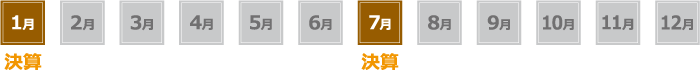 1月 2月 3月 4月 5月 6月 7月 8月 9月 10月 11月 12月

決算 決算